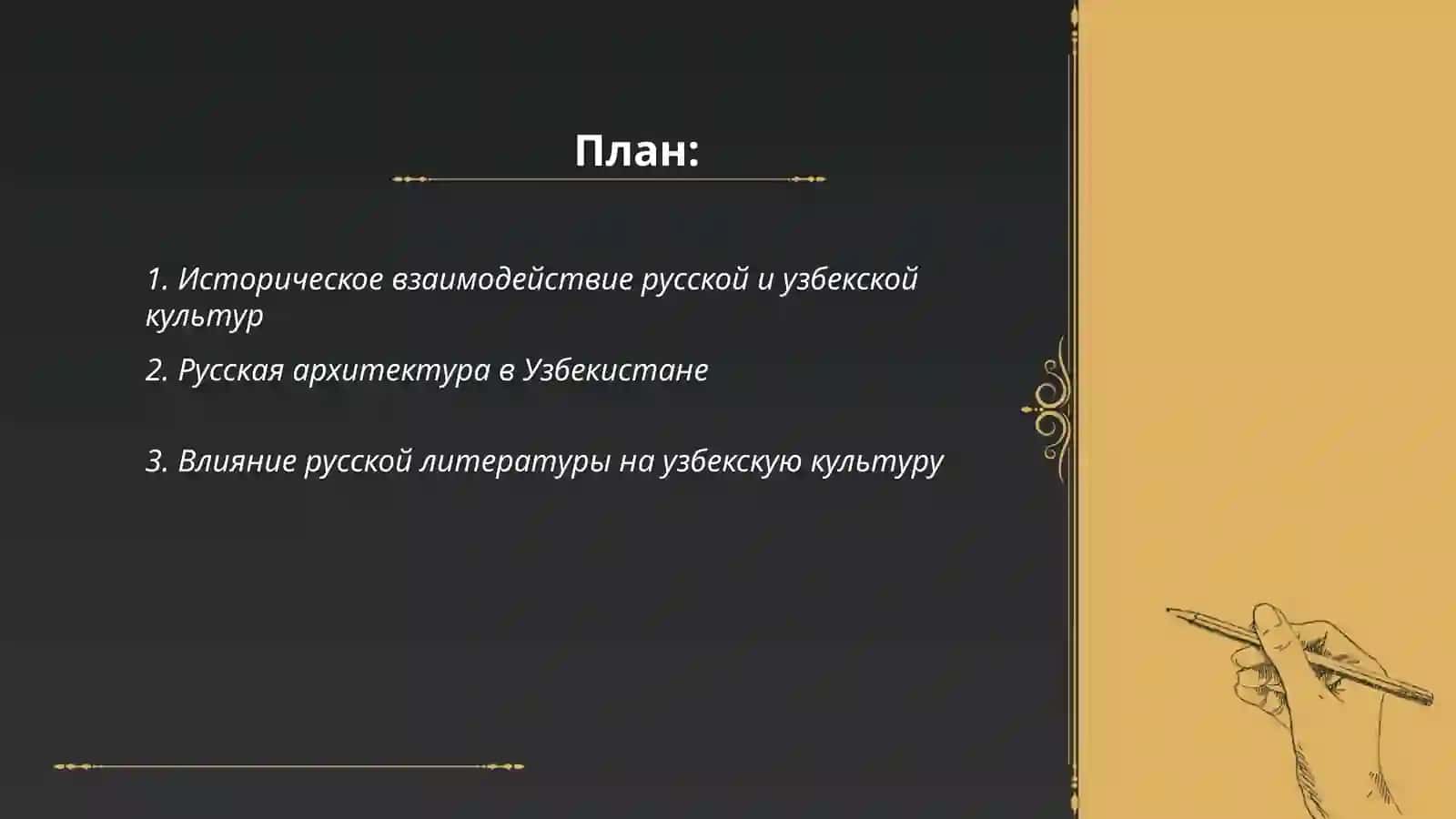 План:

1. Историческое взаимодействие русской и узбекской культур

2. Русская архитектура в Узбекистане

3. Влияние русской литературы на узбекскую культуру